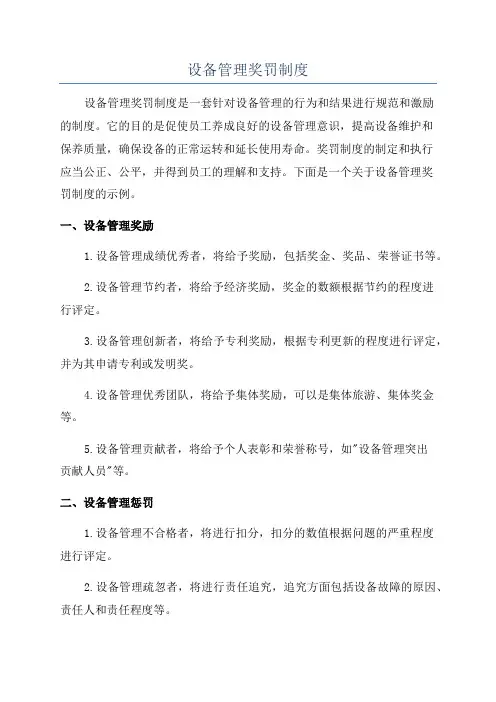 设备管理奖罚制度

设备管理奖罚制度是一套针对设备管理的行为和结果进行规范和激励的制度。它的目的是促使员工养成良好的设备管理意识，提高设备维护和保养质量，确保设备的正常运转和延长使用寿命。奖罚制度的制定和执行应当公正、公平，并得到员工的理解和支持。下面是一个关于设备管理奖罚制度的示例。

一、设备管理奖励

1.设备管理成绩优秀者，将给予奖励，包括奖金、奖品、荣誉证书等。

2.设备管理节约者，将给予经济奖励，奖金的数额根据节约的程度进行评定。

3.设备管理创新者，将给予专利奖励，根据专利更新的程度进行评定，并为其申请专利或发明奖。

4.设备管理优秀团队，将给予集体奖励，可以是集体旅游、集体奖金等。

5.设备管理贡献者，将给予个人表彰和荣誉称号，如"设备管理突出贡献人员"等。

二、设备管理惩罚

1.设备管理不合格者，将进行扣分，扣分的数值根据问题的严重程度进行评定。

2.设备管理疏忽者，将进行责任追究，追究方面包括设备故障的原因、责任人和责任程度等。